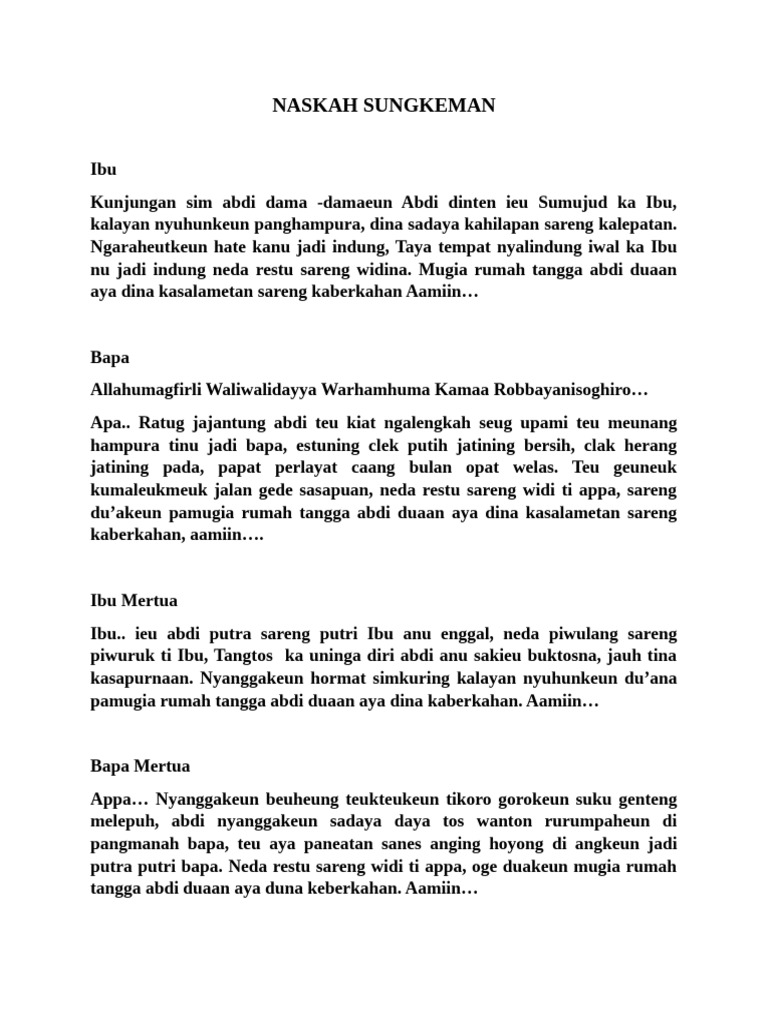 NASKAH SUNGKEMAN

Ibu

Kunjungan sim abdi dama -damaeun Abdi dinten ieu Sumujud ka Ibu, kalayan nyuhunkeun panghampura, dina sadaya kahilapan sareng kalepatan. Ngaraheutkeun hate kanu jadi indung, Taya tempat nyalindung iwal ka Ibu nu jadi indung neda restu sareng widina. Mugia rumah tangga abdi duaan aya dina kasalametan sareng kaberkahan Aamiin…

Bapa

Allahumagfirli Waliwalidayya Warhamhuma Kamaa Robbayanisoghiro…

Apa.. Ratug jajantung abdi teu kiat ngalengkah seug upami teu meunang hampura tinu jadi bapa, estuning clek putih jatining bersih, clak herang jatining pada, papat perlayat caang bulan opat welas. Teu geuneuk kumaleukmeuk jalan gede sasapuan, neda restu sareng widi ti appa, sareng du'akeun pamugia rumah tangga abdi duaan aya dina kasalametan sareng kaberkahan, aamiin….

Ibu Mertua

Ibu.. ieu abdi putra sareng putri Ibu anu enggal, neda piwulang sareng piwuruk ti Ibu, Tangtos ka uninga diri abdi anu sakieu buktosna, jauh tina kasapurnaan. Nyanggakeun hormat simkuring kalayan nyuhunkeun du'ana pamugia rumah tangga abdi duaan aya dina kaberkahan. Aamiin…

Bapa Mertua

Appa… Nyanggakeun beuheung teukteukeun tikoro gorokeun suku genteng melepuh, abdi nyanggakeun sadaya daya tos wanton rurumpaheun di pangmanah bapa, teu aya paneatan sanes anging hoyong di angkeun jadi putra putri bapa. Neda restu sareng widi ti appa, oge duakeun mugia rumah tangga abdi duaan aya duna keberkahan. Aamiin…